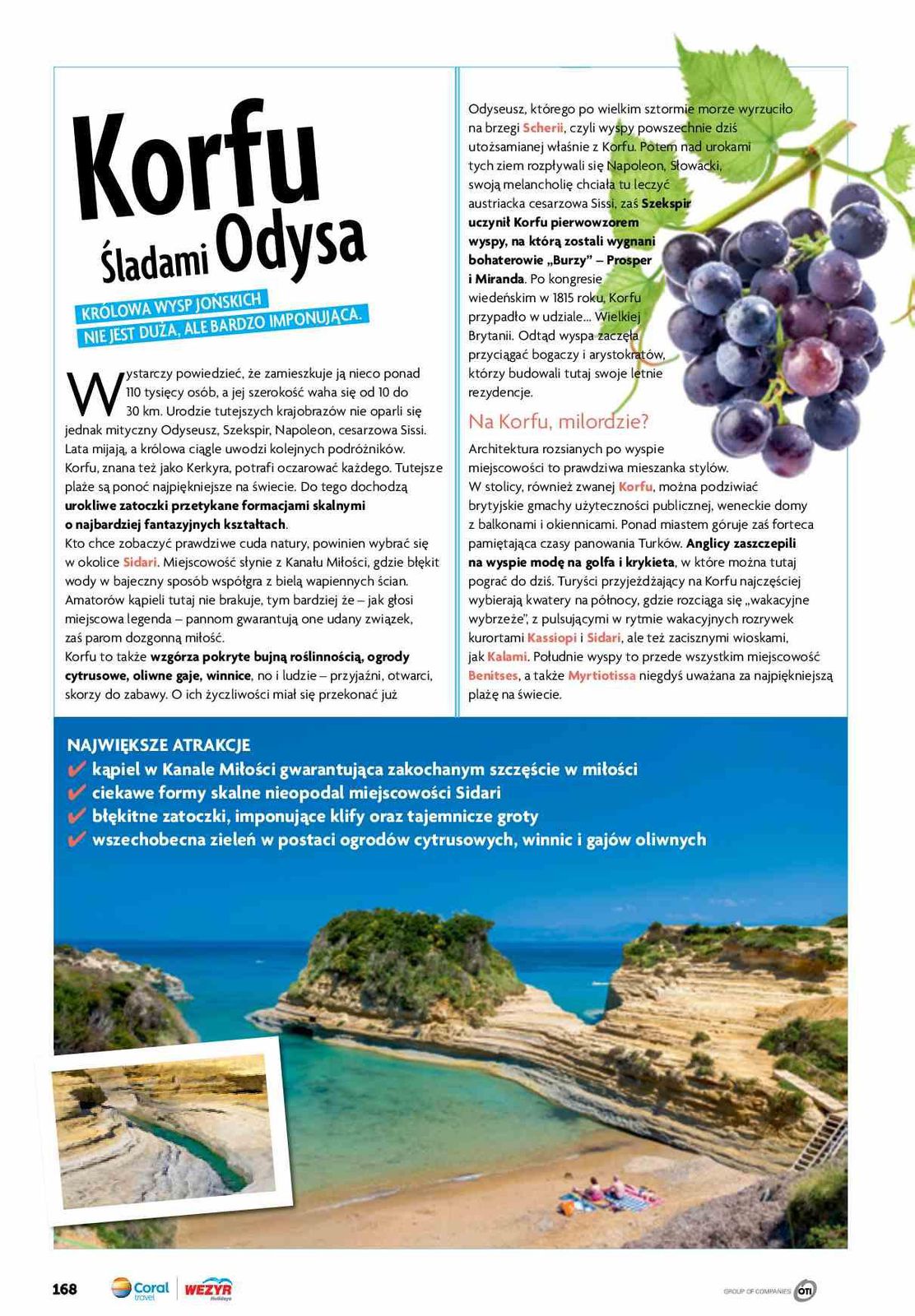 Korfu
Śladami Odysa

KRÓLOWA WYSP JOŃSKICH NIE JEST DUŻA, ALE BARDZO IMPONUJĄCA.

Wystarczy powiedzieć, że zamieszkuje ją nieco ponad 110 tysięcy osób, a jej szerokość waha się od 10 do 30 km. Urodzie tutejszych krajobrazów nie oparli się jednak mityczny Odyseusz, Szekspir, Napoleon, cesarzowa Sissi. Lata mijają, a królowa ciągle uwodzi kolejnych podróżników. Korfu, znana też jako Kerkyra, potrafi oczarować każdego. Tutejsze plaże są ponoć najpiękniejsze na świecie. Do tego dochodzą urokliwe zatoczki przetykane formacjami skalnymi o najbardziej fantazyjnych kształtach.
Kto chce zobaczyć prawdziwe cuda natury, powinien wybrać się w okolice Sidari. Miejscowość słynie z Kanału Miłości, gdzie błękit wody w bajeczny sposób współgra z bielą wapiennych ścian. Amatorów kąpieli tutaj nie brakuje, tym bardziej że – jak głosi miejscowa legenda – pannom gwarantują one udany związek, zaś parom dozgonną miłość.
Korfu to także wzgórza pokryte bujną roślinnością, ogrody cytrusowe, oliwne gaje, winnice, no i ludzie – przyjaźni, otwarci, skorzy do zabawy. O ich życzliwości miał się przekonać już Odyseusz, którego po wielkim sztormie morze wyrzuciło na brzegi Scherii, czyli wyspy powszechnie dziś utożsamianej właśnie z Korfu. Potem nad urokami tych ziem rozpływali się Napoleon, Słowacki, swoją melancholię chciała tu leczyć austriacka cesarzowa Sissi, zaś Szekspir uczynił Korfu pierwowzorem wyspy, na którą zostali wygnani bohaterowie „Burzy” – Prosper i Miranda. Po kongresie wiedeńskim w 1815 roku, Korfu przypadło w udziale... Wielkiej Brytanii. Odtąd wyspa zaczęła przyciągać bogaczy i arystokratów, którzy budowali tutaj swoje letnie rezydencje.

Na Korfu, milordzie?
Architektura rozsianych po wyspie miejscowości to prawdziwa mieszanka stylów. W stolicy, również zwanej Korfu, można podziwiać brytyjskie gmachy użyteczności publicznej, weneckie domy z balkonami i okiennicami. Ponad miastem góruje zaś forteca pamiętająca czasy panowania Turków. Anglicy zaszczepili na wyspie modę na golfa i krykieta, w które można tutaj pograć do dziś. Turyści przyjeżdżający na Korfu najczęściej wybierają kwatery na północy, gdzie rozciąga się „wakacyjne wybrzeże”, z pulsującymi w rytmie wakacyjnych rozrywek kurortami Kassiopi i Sidari, ale też zacisznymi wioskami, jak Kalami. Południe wyspy to przede wszystkim miejscowość Benitses, a także Myrtiotissa niegdyś uważana za najpiękniejszą plażę na świecie.

NAJWIĘKSZE ATRAKCJE
✔ kąpiel w Kanale Miłości gwarantująca zakochanym szczęście w miłości
✔ ciekawe formy skalne nieopodal miejscowości Sidari
✔ błękitne zatoczki, imponujące klify oraz tajemnicze groty
✔ wszechobecna zieleń w postaci ogrodów cytrusowych, winnic i gajów oliwnych

168 Coral travel WEZYR Holidays
GROUP OF COMPANIES OTI